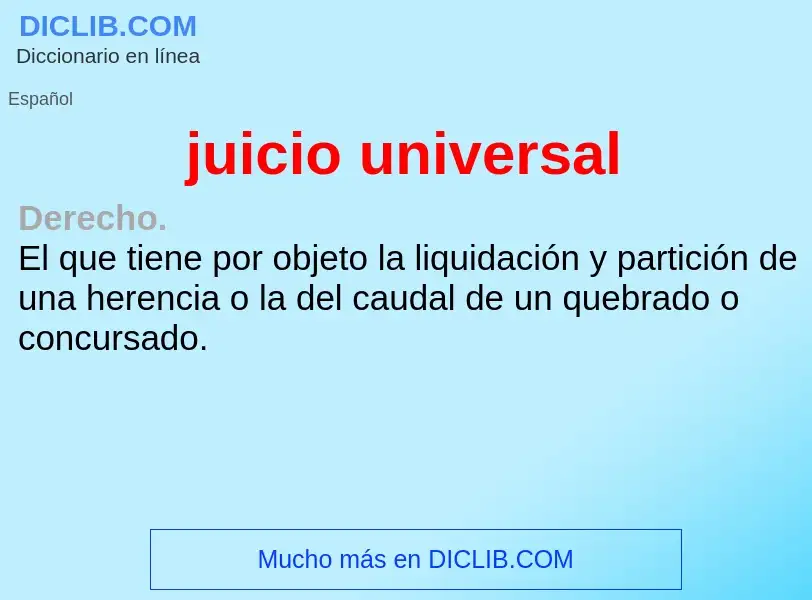 DICLIB.COM
Diccionario en línea

Español

juicio universal

Derecho.
El que tiene por objeto la liquidación y partición de una herencia o la del caudal de un quebrado o concursado.

Mucho más en DICLIB.COM